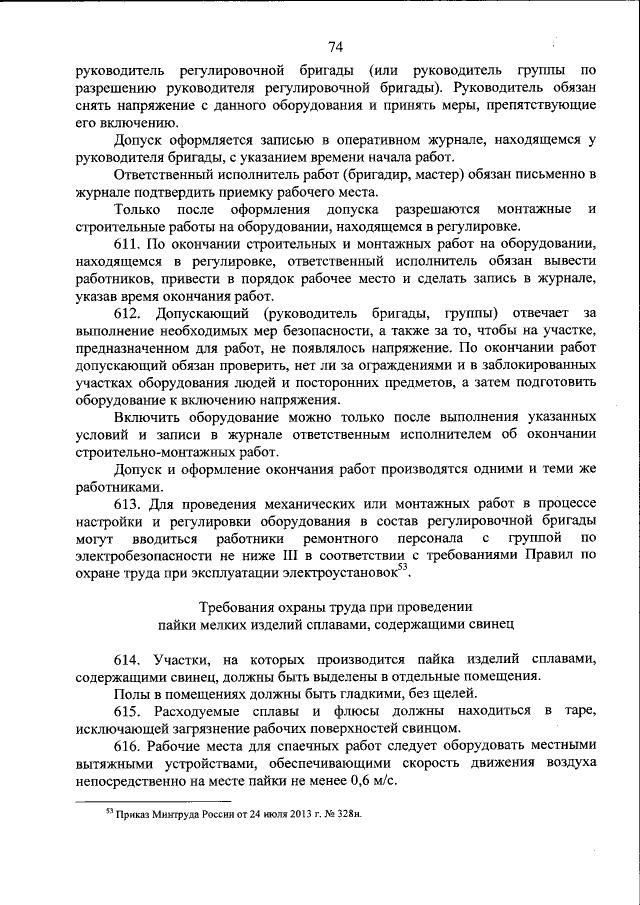 74

руководитель регулировочной бригады (или руководитель группы по разрешению руководителя регулировочной бригады). Руководитель обязан снять напряжение с данного оборудования и принять меры, препятствующие его включению.

Допуск оформляется записью в оперативном журнале, находящемся у руководителя бригады, с указанием времени начала работ.

Ответственный исполнитель работ (бригадир, мастер) обязан письменно в журнале подтвердить приемку рабочего места.

Только после оформления допуска разрешаются монтажные и строительные работы на оборудовании, находящемся в регулировке.

611. По окончании строительных и монтажных работ на оборудовании, находящемся в регулировке, ответственный исполнитель обязан вывести работников, привести в порядок рабочее место и сделать запись в журнале, указав время окончания работ.

612. Допускающий (руководитель бригады, группы) отвечает за выполнение необходимых мер безопасности, а также за то, чтобы на участке, предназначенном для работ, не появлялось напряжение. По окончании работ допускающий обязан проверить, нет ли за ограждениями и в заблокированных участках оборудования людей и посторонних предметов, а затем подготовить оборудование к включению напряжения.

Включить оборудование можно только после выполнения указанных условий и записи в журнале ответственным исполнителем об окончании строительно-монтажных работ.

Допуск и оформление окончания работ производятся одними и теми же работниками.

613. Для проведения механических или монтажных работ в процессе настройки и регулировки оборудования в состав регулировочной бригады могут вводиться работники ремонтного персонала с группой по электробезопасности не ниже III в соответствии с требованиями Правил по охране труда при эксплуатации электроустановок$^{53}$.

Требования охраны труда при проведении пайки мелких изделий сплавами, содержащими свинец

614. Участки, на которых производится пайка изделий сплавами, содержащими свинец, должны быть выделены в отдельные помещения.

Полы в помещениях должны быть гладкими, без щелей.

615. Расходуемые сплавы и флюсы должны находиться в таре, исключающей загрязнение рабочих поверхностей свинцом.

616. Рабочие места для спаечных работ следует оборудовать местными вытяжными устройствами, обеспечивающими скорость движения воздуха непосредственно на месте пайки не менее 0,6 м/с.

$^{53}$ Приказ Минтруда России от 24 июля 2013 г. № 328н.